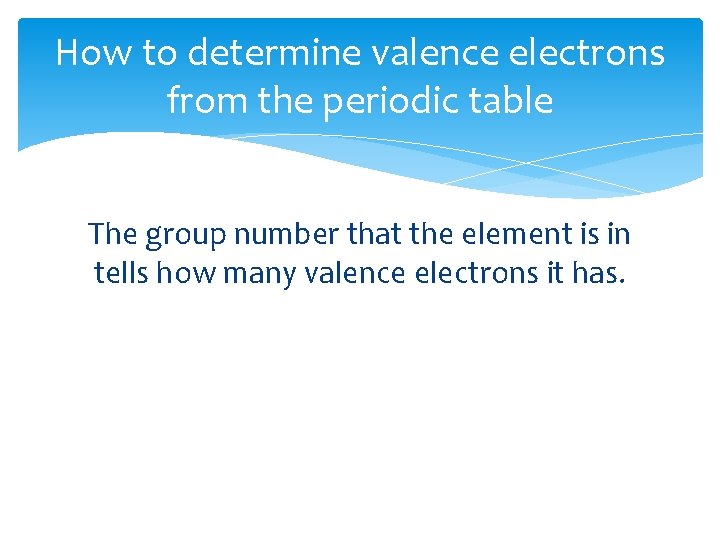 How to determine valence electrons from the periodic table

The group number that the element is in tells how many valence electrons it has.